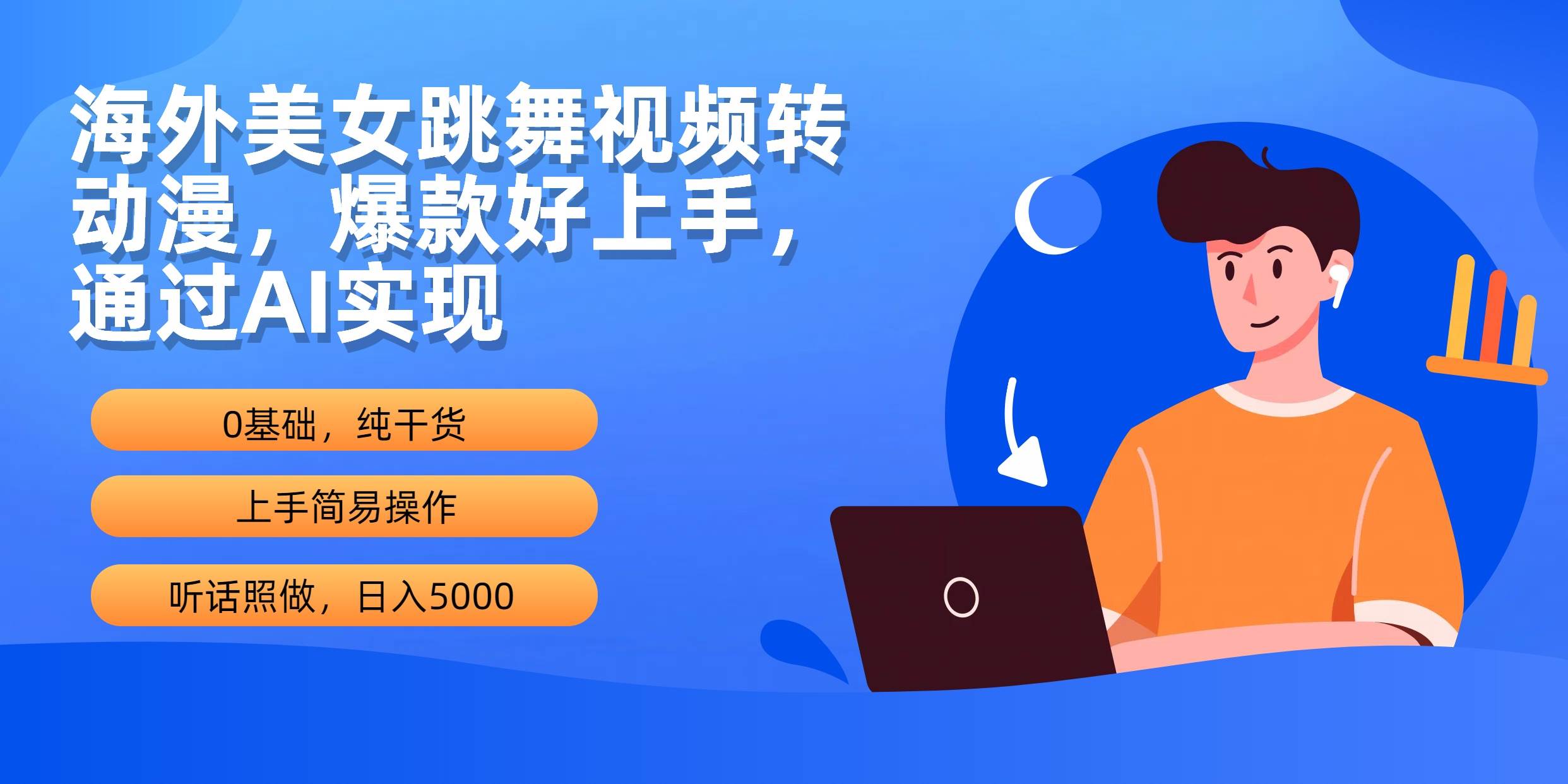 海外美女跳舞视频转动漫，爆款好上手，通过AI实现

0基础，纯干货

上手简易操作

听话照做，日入5000